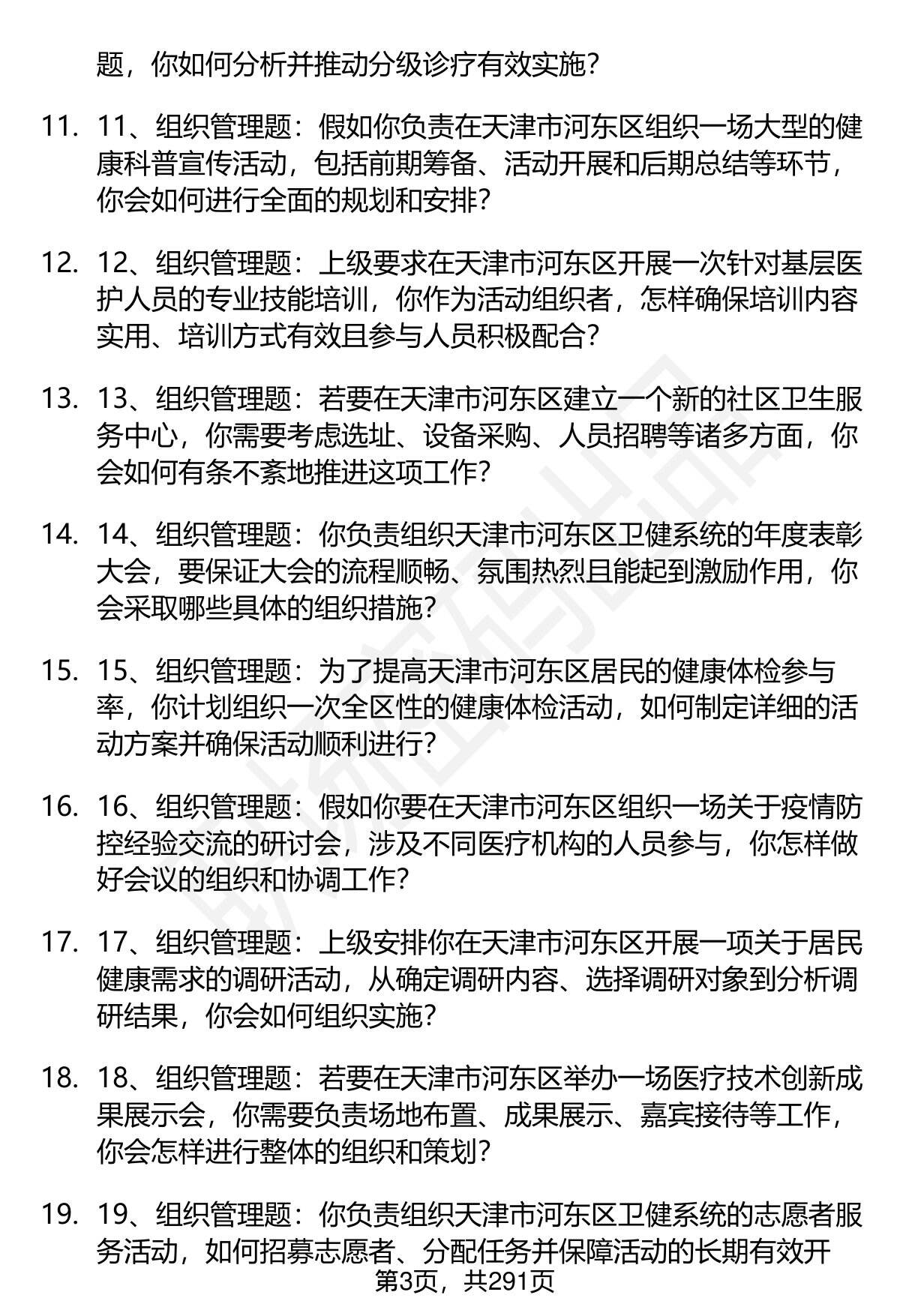 题，你如何分析并推动分级诊疗有效实施？

11. 11、组织管理题：假如你负责在天津市河东区组织一场大型的健康科普宣传活动，包括前期筹备、活动开展和后期总结等环节，你会如何进行全面的规划和安排？

12. 12、组织管理题：上级要求在天津市河东区开展一次针对基层医护人员的专业技能培训，你作为活动组织者，怎样确保培训内容实用、培训方式有效且参与人员积极配合？

13. 13、组织管理题：若要在天津市河东区建立一个新的社区卫生服务中心，你需要考虑选址、设备采购、人员招聘等诸多方面，你会如何有条不紊地推进这项工作？

14. 14、组织管理题：你负责组织天津市河东区卫健系统的年度表彰大会，要保证大会的流程顺畅、氛围热烈且能起到激励作用，你会采取哪些具体的组织措施？

15. 15、组织管理题：为了提高天津市河东区居民的健康体检参与率，你计划组织一次全区性的健康体检活动，如何制定详细的活动方案并确保活动顺利进行？

16. 16、组织管理题：假如你要在天津市河东区组织一场关于疫情防控经验交流的研讨会，涉及不同医疗机构的人员参与，你怎样做好会议的组织和协调工作？

17. 17、组织管理题：上级安排你在天津市河东区开展一项关于居民健康需求的调研活动，从确定调研内容、选择调研对象到分析调研结果，你会如何组织实施？

18. 18、组织管理题：若要在天津市河东区举办一场医疗技术创新成果展示会，你需要负责场地布置、成果展示、嘉宾接待等工作，你会怎样进行整体的组织和策划？

19. 19、组织管理题：你负责组织天津市河东区卫健系统的志愿者服务活动，如何招募志愿者、分配任务并保障活动的长期有效开

第3页，共291页